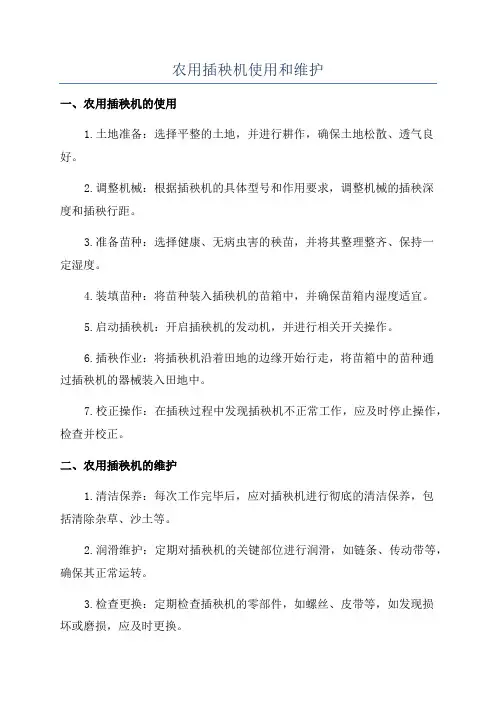 农用插秧机使用和维护

一、农用插秧机的使用

1.土地准备：选择平整的土地，并进行耕作，确保土地松散、透气良好。

2.调整机械：根据插秧机的具体型号和作用要求，调整机械的插秧深度和插秧行距。

3.准备苗种：选择健康、无病虫害的秧苗，并将其整理整齐、保持一定湿度。

4.装填苗种：将苗种装入插秧机的苗箱中，并确保苗箱内湿度适宜。

5.启动插秧机：开启插秧机的发动机，并进行相关开关操作。

6.插秧作业：将插秧机沿着田地的边缘开始行走，将苗箱中的苗种通过插秧机的器械装入田地中。

7.校正操作：在插秧过程中发现插秧机不正常工作，应及时停止操作，检查并校正。

二、农用插秧机的维护

1.清洁保养：每次工作完毕后，应对插秧机进行彻底的清洁保养，包括清除杂草、沙土等。

2.润滑维护：定期对插秧机的关键部位进行润滑，如链条、传动带等，确保其正常运转。

3.检查更换：定期检查插秧机的零部件，如螺丝、皮带等，如发现损坏或磨损，应及时更换。